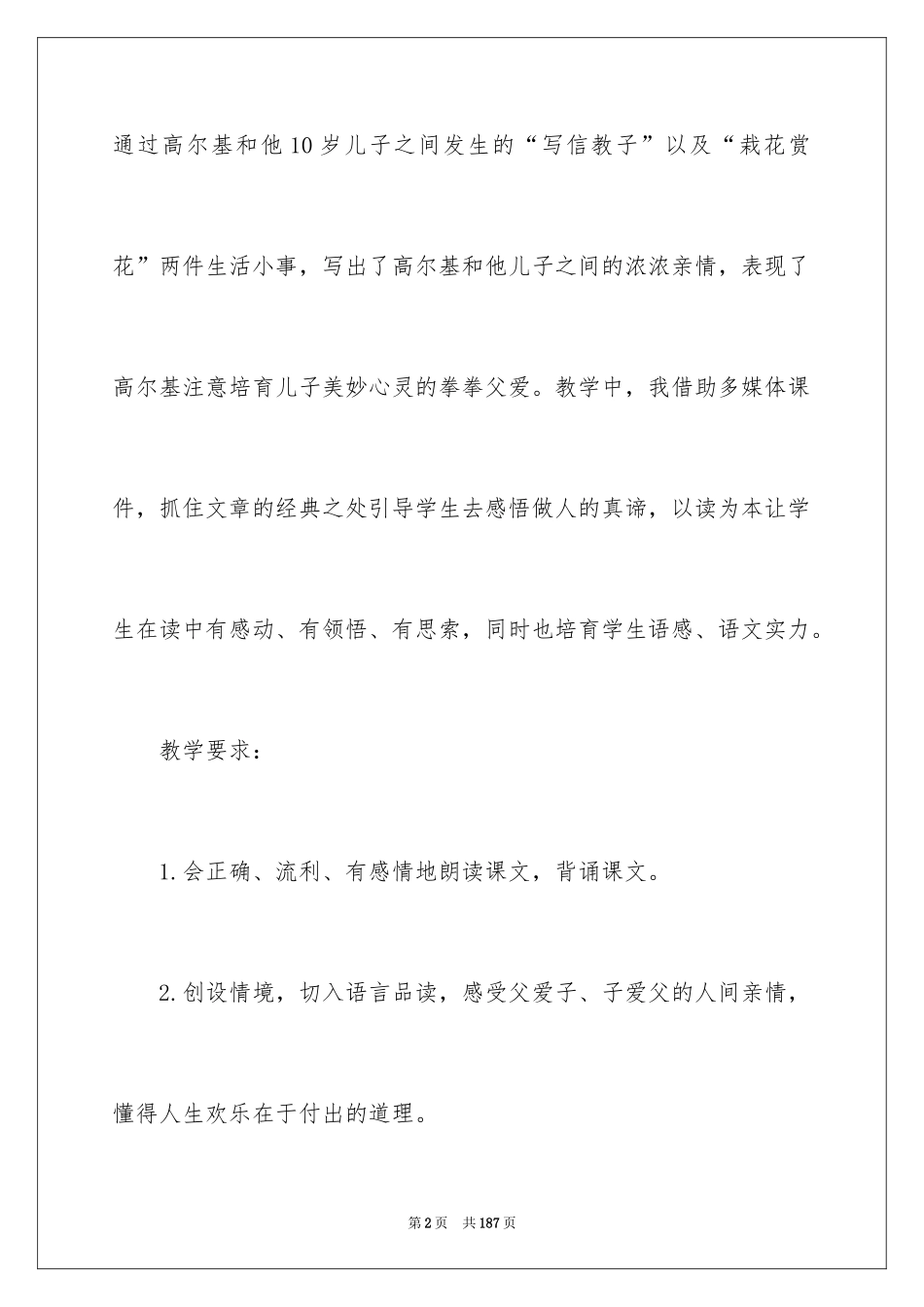 通过高尔基和他10岁儿子之间发生的“写信教子”以及“栽花赏花”两件生活小事，写出了高尔基和他儿子之间的浓浓亲情，表现了高尔基注意培育儿子美妙心灵的拳拳父爱。教学中，我借助多媒体课件，抓住文章的经典之处引导学生去感悟做人的真谛，以读为本让学生在读中有感动、有领悟、有思索，同时也培育学生语感、语文实力。

教学要求：

1.会正确、流利、有感情地朗读课文，背诵课文。

2.创设情境，切入语言品读，感受父爱子、子爱父的人间亲情，懂得人生欢乐在于付出的道理。

第2页　共187页